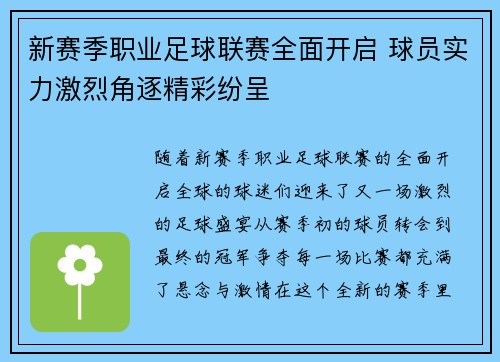 新赛季职业足球联赛全面开启 球员实力激烈角逐精彩纷呈

随着新赛季职业足球联赛的全面开启全球的球迷们迎来了又一场激烈的足球盛宴从赛季初的球员转会到最终的冠军争夺每一场比赛都充满了悬念与激情在这个全新的赛季里